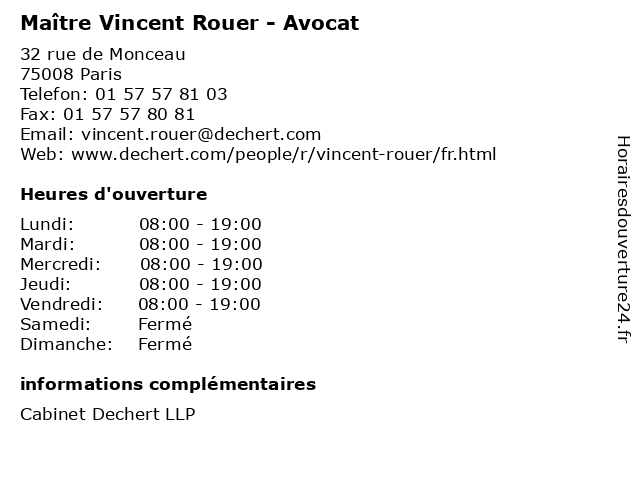 Maître Vincent Rouer - Avocat

32 rue de Monceau
75008 Paris
Telefon: 01 57 57 81 03
Fax: 01 57 57 80 81
Email: vincent.rouer@dechert.com
Web: www.dechert.com/people/r/vincent-rouer/fr.html

Heures d'ouverture

Lundi: 08:00 - 19:00
Mardi: 08:00 - 19:00
Mercredi: 08:00 - 19:00
Jeudi: 08:00 - 19:00
Vendredi: 08:00 - 19:00
Samedi: Fermé
Dimanche: Fermé

informations complémentaires

Cabinet Dechert LLP

Horairesdouverture24.fr